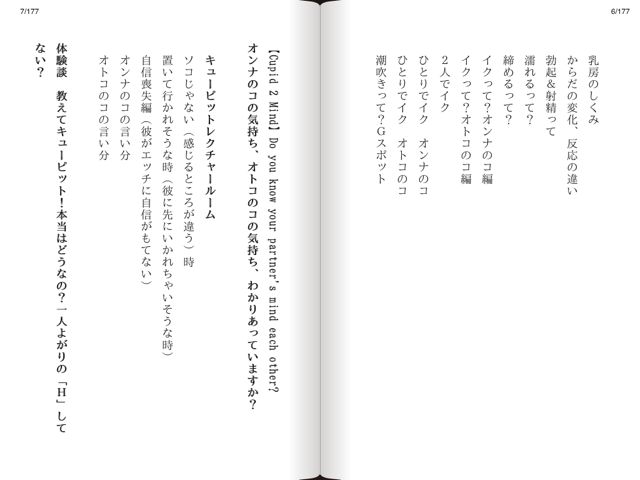 6/177

乳房のしくみ
からだの変化、反応の違い
勃起＆射精って
濡れるって？
締めるって？
イクって？オンナのコ編
イクって？オトコのコ編
２人でイク
ひとりでイク　オンナのコ
ひとりでイク　オトコのコ
潮吹きって？Ｇスポット

7/177

【Cupid 2 Mind】Do you know your partner's mind each other?
オンナのコの気持ち、オトコのコの気持ち、わかりあっていますか？

キューピットレクチャールーム
ソコじゃない（感じるところが違う）時
置いて行かれそうな時（彼に先にいかれちゃいそうな時）
自信喪失編（彼がエッチに自信がもてない）
オンナのコの言い分
オトコのコの言い分

体験談　教えてキューピット！本当はどうなの？一人よがりの「Ｈ」してない？